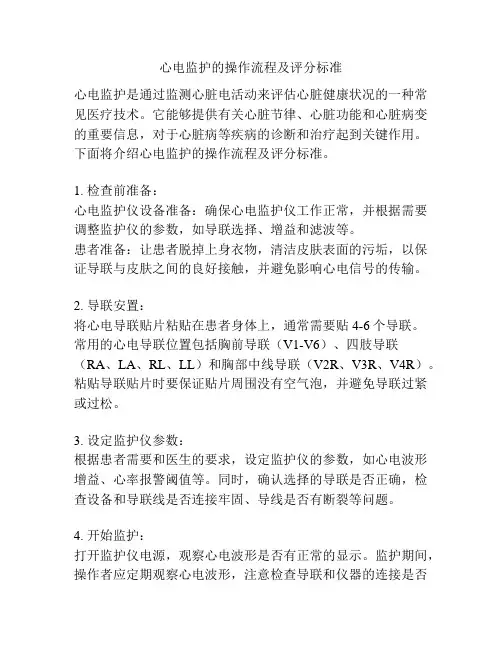 心电监护的操作流程及评分标准

心电监护是通过监测心脏电活动来评估心脏健康状况的一种常见医疗技术。它能够提供有关心脏节律、心脏功能和心脏病变的重要信息，对于心脏病等疾病的诊断和治疗起到关键作用。下面将介绍心电监护的操作流程及评分标准。

1. 检查前准备：
心电监护仪设备准备：确保心电监护仪工作正常，并根据需要调整监护仪的参数，如导联选择、增益和滤波等。
患者准备：让患者脱掉上身衣物，清洁皮肤表面的污垢，以保证导联与皮肤之间的良好接触，并避免影响心电信号的传输。

2. 导联安置：
将心电导联贴片粘贴在患者身体上，通常需要贴 4-6 个导联。常用的心电导联位置包括胸前导联（V1-V6）、四肢导联（RA、LA、RL、LL）和胸部中线导联（V2R、V3R、V4R）。粘贴导联贴片时要保证贴片周围没有空气泡，并避免导联过紧或过松。

3. 设定监护仪参数：
根据患者需要和医生的要求，设定监护仪的参数，如心电波形增益、心率报警阈值等。同时，确认选择的导联是否正确，检查设备和导联线是否连接牢固、导线是否有断裂等问题。

4. 开始监护：
打开监护仪电源，观察心电波形是否有正常的显示。监护期间，操作者应定期观察心电波形，注意检查导联和仪器的连接是否